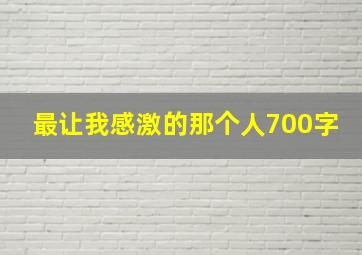 最让我感激的那个人700字